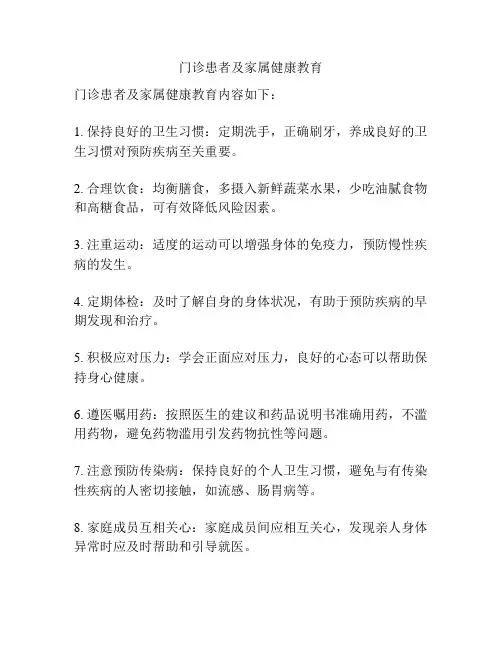 门诊患者及家属健康教育

门诊患者及家属健康教育内容如下：

1. 保持良好的卫生习惯：定期洗手，正确刷牙，养成良好的卫生习惯对预防疾病至关重要。

2. 合理饮食：均衡膳食，多摄入新鲜蔬菜水果，少吃油腻食物和高糖食品，可有效降低风险因素。

3. 注重运动：适度的运动可以增强身体的免疫力，预防慢性疾病的发生。

4. 定期体检：及时了解自身的身体状况，有助于预防疾病的早期发现和治疗。

5. 积极应对压力：学会正面应对压力，良好的心态可以帮助保持身心健康。

6. 遵医嘱用药：按照医生的建议和药品说明书准确用药，不滥用药物，避免药物滥用引发药物抗性等问题。

7. 注意预防传染病：保持良好的个人卫生习惯，避免与有传染性疾病的人密切接触，如流感、肠胃病等。

8. 家庭成员互相关心：家庭成员间应相互关心，发现亲人身体异常时应及时帮助和引导就医。